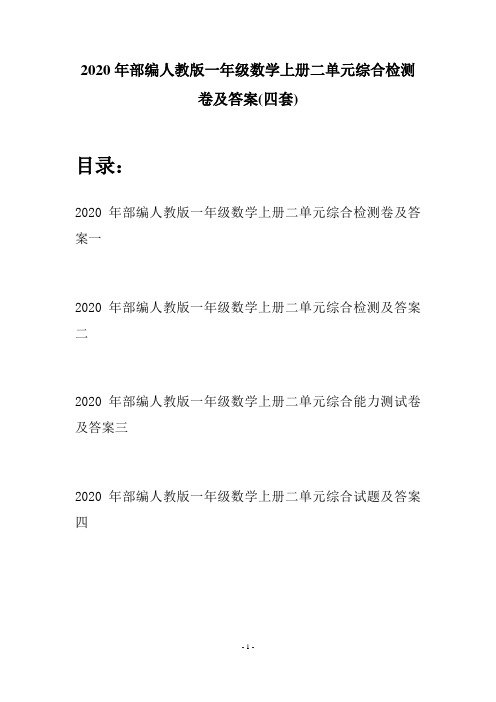 2020 年部编人教版一年级数学上册二单元综合检测卷及答案(四套)

目录：

2020 年部编人教版一年级数学上册二单元综合检测卷及答案一

2020 年部编人教版一年级数学上册二单元综合检测及答案二

2020 年部编人教版一年级数学上册二单元综合能力测试卷及答案三

2020 年部编人教版一年级数学上册二单元综合试题及答案四

- 1 -